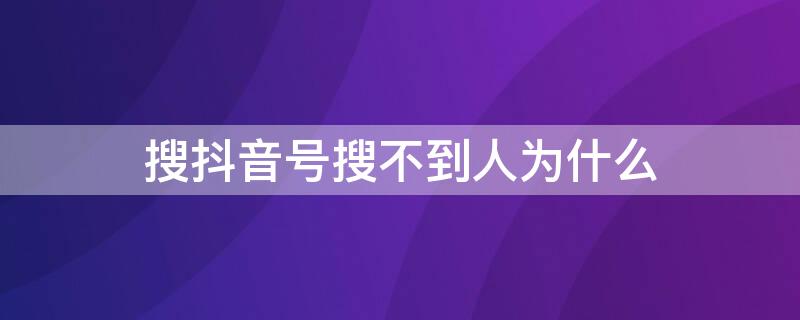 搜抖音号搜不到人为什么